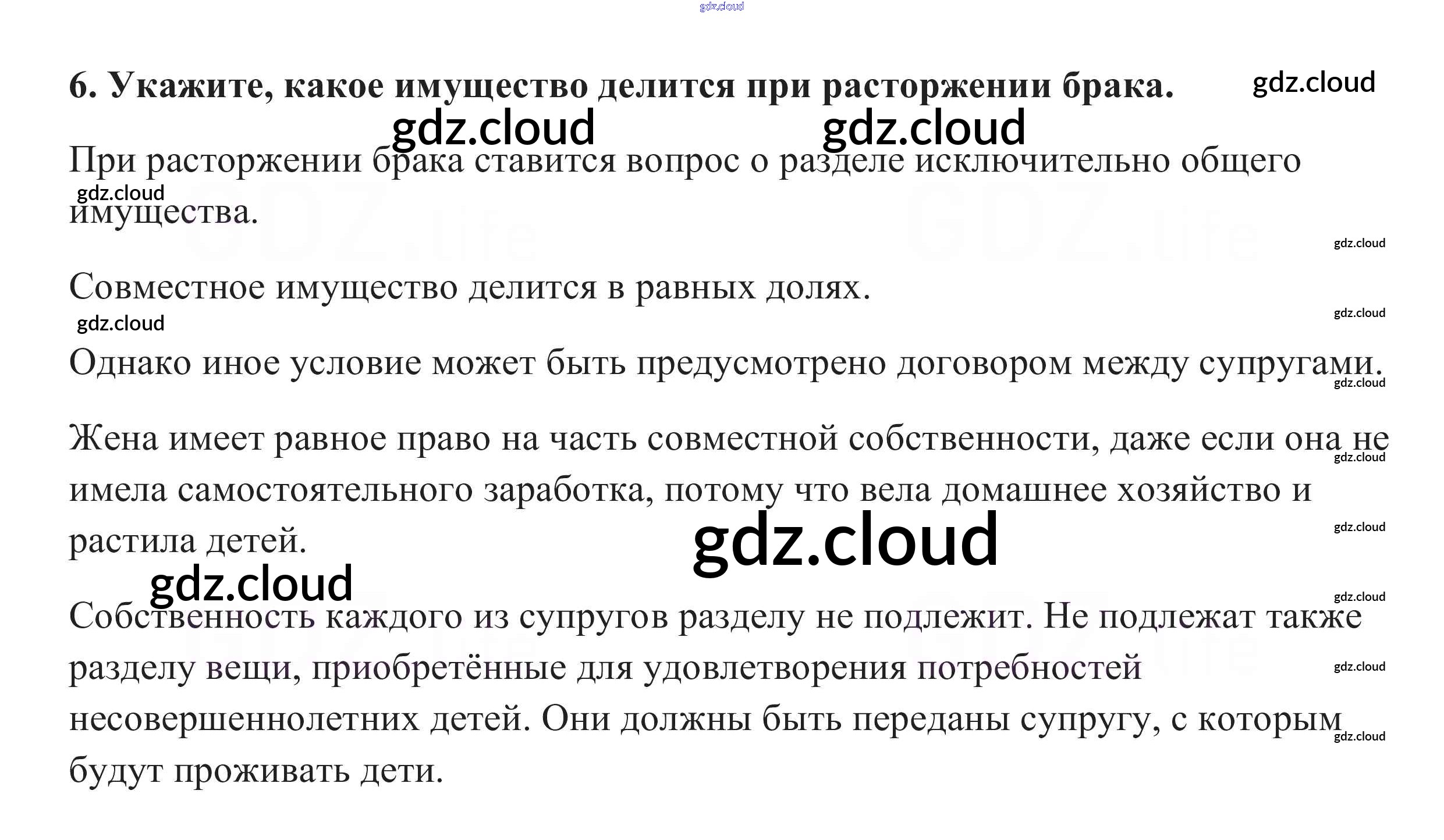 6. Укажите, какое имущество делится при расторжении брака.

При расторжении брака ставится вопрос о разделе исключительно общего имущества.

Совместное имущество делится в равных долях.

Однако иное условие может быть предусмотрено договором между супругами.

Жена имеет равное право на часть совместной собственности, даже если она не имела самостоятельного заработка, потому что вела домашнее хозяйство и растила детей.

Собственность каждого из супругов разделу не подлежит. Не подлежат также разделу вещи, приобретённые для удовлетворения потребностей несовершеннолетних детей. Они должны быть переданы супругу, с которым будут проживать дети.

gdz.cloud

GDZ.life